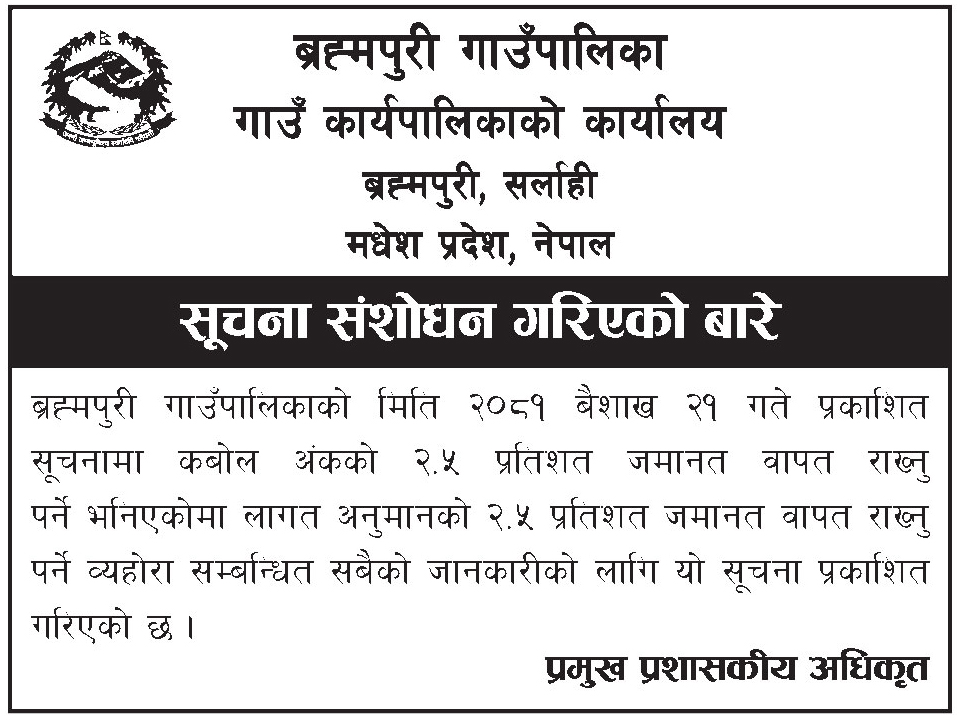 ब्रह्मपुरी गाउँपालिका
गाउँ कार्यपालिकाको कार्यालय
ब्रह्मपुरी, सर्लाही
मधेश प्रदेश, नेपाल

सूचना संशोधन गरिएको बारे

ब्रह्मपुरी गाउँपालिकाको मिति २०८१ बैशाख २१ गते प्रकाशित सूचनामा कबोल अंकको २.५ प्रतिशत जमानत वापत राख्नु पर्ने भनिएकोमा लागत अनुमानको २.५ प्रतिशत जमानत वापत राख्नु पर्ने व्यहोरा सम्बन्धित सबैको जानकारीको लागि यो सूचना प्रकाशित गरिएको छ ।

प्रमुख प्रशासकीय अधिकृत